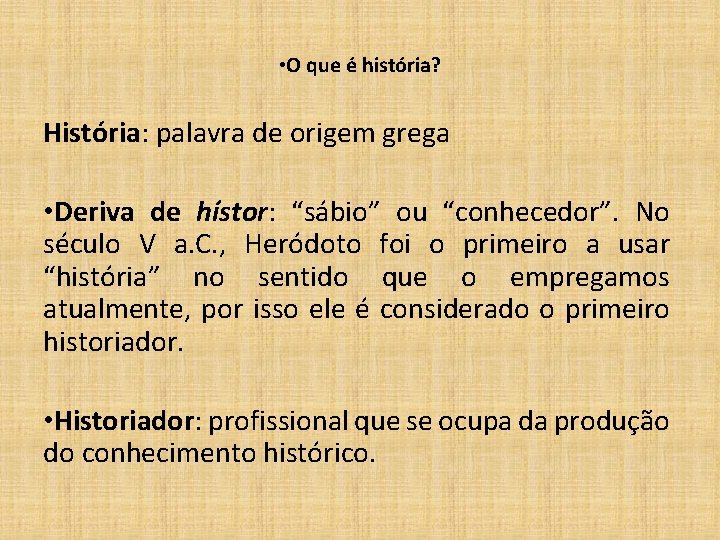 •O que é história?

História: palavra de origem grega

•Deriva de hístor: “sábio” ou “conhecedor”. No século V a.C., Heródoto foi o primeiro a usar “história” no sentido que o empregamos atualmente, por isso ele é considerado o primeiro historiador.

•Historiador: profissional que se ocupa da produção do conhecimento histórico.